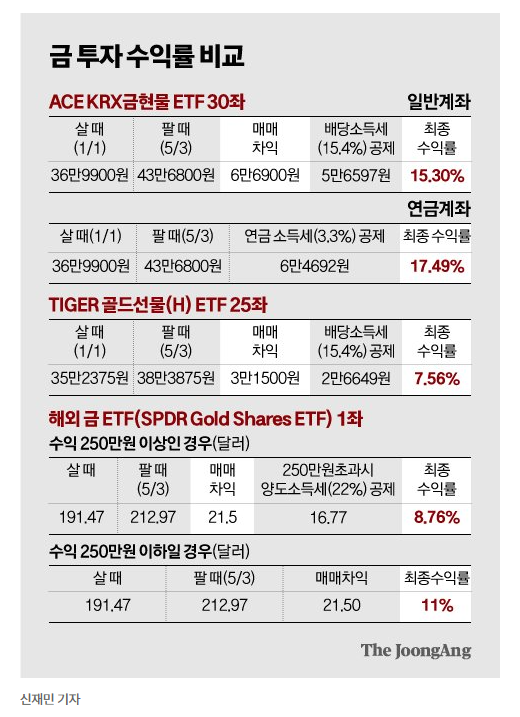 금 투자 수익률 비교

ACE KRX금현물 ETF 30좌

일반계좌

| 살 때 (1/1) | 팔 때 (5/3) | 매매 차익 | 배당소득세 (15.4%) 공제 | 최종 수익률 |
|---|---|---|---|---|
| 36만9900원 | 43만6800원 | 6만6900원 | 5만6597원 | 15.30% |

연금계좌

| 살 때(1/1) | 팔 때(5/3) | 연금 소득세(3.3%) 공제 | 최종 수익률 |
|---|---|---|---|
| 36만9900원 | 43만6800원 | 6만4692원 | 17.49% |

TIGER 골드선물(H) ETF 25좌

| 살 때 (1/1) | 팔 때 (5/3) | 매매 차익 | 배당소득세 (15.4%) 공제 | 최종 수익률 |
|---|---|---|---|---|
| 35만2375원 | 38만3875원 | 3만1500원 | 2만6649원 | 7.56% |

해외 금 ETF(SPDR Gold Shares ETF) 1좌

수익 250만원 이상인 경우(달러)

| 살 때 | 팔 때 (5/3) | 매매 차익 | 250만원초과시 양도소득세(22%) 공제 | 최종 수익률 |
|---|---|---|---|---|
| 191.47 | 212.97 | 21.5 | 16.77 | 8.76% |

수익 250만원 이하일 경우(달러)

| 살 때 | 팔 때(5/3) | 매매차익 | 최종수익률 |
|---|---|---|---|
| 191.47 | 212.97 | 21.50 | 11% |

The JoongAng

신재민 기자